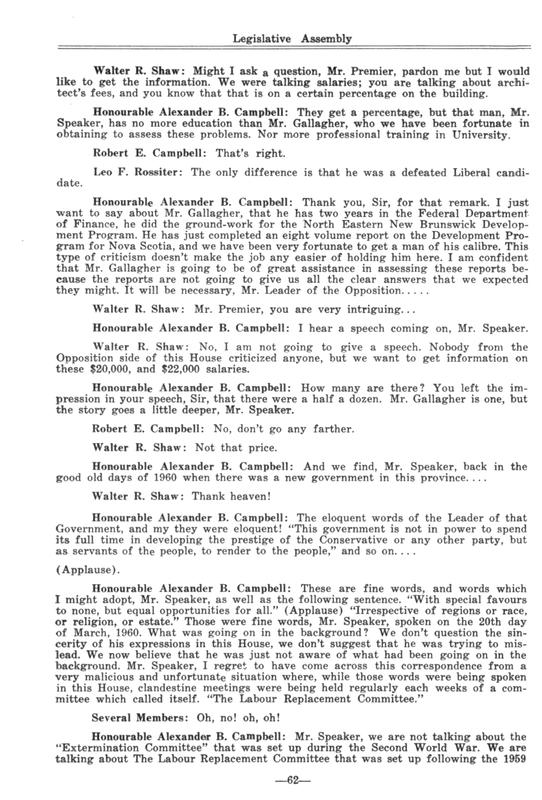 Legislative Assembly

Walter R. Shaw: Might I ask a question, Mr. Premier, pardon me but I would like to get the information. We were talking salaries; you are talking about architect's fees, and you know that that is on a certain percentage on the building.

Honourable Alexander B. Campbell: They get a percentage, but that man, Mr. Speaker, has no more education than Mr. Gallagher, who we have been fortunate in obtaining to assess these problems. Nor more professional training in University.

Robert E. Campbell: That's right.

Leo F. Rossiter: The only difference is that he was a defeated Liberal candidate.

Honourable Alexander B. Campbell: Thank you, Sir, for that remark. I just want to say about Mr. Gallagher, that he has two years in the Federal Department of Finance, he did the ground-work for the North Eastern New Brunswick Development Program. He has just completed an eight volume report on the Development Program for Nova Scotia, and we have been very fortunate to get a man of his calibre. This type of criticism doesn't make the job any easier of holding him here. I am confident that Mr. Gallagher is going to be of great assistance in assessing these reports because the reports are not going to give us all the clear answers that we expected they might. It will be necessary, Mr. Leader of the Opposition.....

Walter R. Shaw: Mr. Premier, you are very intriguing...

Honourable Alexander B. Campbell: I hear a speech coming on, Mr. Speaker.

Walter R. Shaw: No, I am not going to give a speech. Nobody from the Opposition side of this House criticized anyone, but we want to get information on these $20,000, and $22,000 salaries.

Honourable Alexander B. Campbell: How many are there? You left the impression in your speech, Sir, that there were a half a dozen. Mr. Gallagher is one, but the story goes a little deeper, Mr. Speaker.

Robert E. Campbell: No, don't go any farther.

Walter R. Shaw: Not that price.

Honourable Alexander B. Campbell: And we find, Mr. Speaker, back in the good old days of 1960 when there was a new government in this province....

Walter R. Shaw: Thank heaven!

Honourable Alexander B. Campbell: The eloquent words of the Leader of that Government, and my they were eloquent! "This government is not in power to spend its full time in developing the prestige of the Conservative or any other party, but as servants of the people, to render to the people," and so on....

(Applause).

Honourable Alexander B. Campbell: These are fine words, and words which I might adopt, Mr. Speaker, as well as the following sentence. "With special favours to none, but equal opportunities for all." (Applause) "Irrespective of regions or race, or religion, or estate." Those were fine words, Mr. Speaker, spoken on the 20th day of March, 1960. What was going on in the background? We don't question the sincerity of his expressions in this House, we don't suggest that he was trying to mislead. We now believe that he was just not aware of what had been going on in the background. Mr. Speaker, I regret to have come across this correspondence from a very malicious and unfortunate situation where, while those words were being spoken in this House, clandestine meetings were being held regularly each weeks of a committee which called itself. "The Labour Replacement Committee."

Several Members: Oh, no! oh, oh!

Honourable Alexander B. Campbell: Mr. Speaker, we are not talking about the "Extermination Committee" that was set up during the Second World War. We are talking about The Labour Replacement Committee that was set up following the 1959

—62—